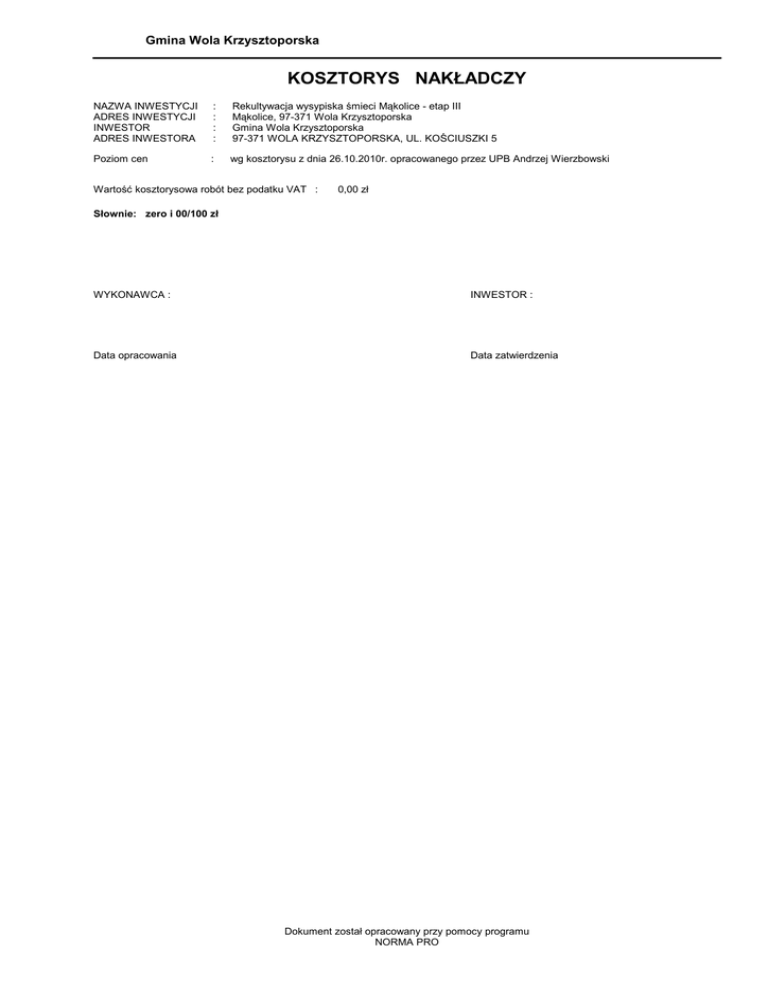 Gmina Wola Krzysztoporska

KOSZTORYS NAKŁADCZY

NAZWA INWESTYCJI : Rekultywacja wysypiska śmieci Mąkolice - etap III
ADRES INWESTYCJI : Mąkolice, 97-371 Wola Krzysztoporska
INWESTOR : Gmina Wola Krzysztoporska
ADRES INWESTORA : 97-371 WOLA KRZYSZTOPORSKA, UL. KOŚCIUSZKI 5

Poziom cen : wg kosztorysu z dnia 26.10.2010r. opracowanego przez UPB Andrzej Wierzbowski

Wartość kosztorysowa robót bez podatku VAT : 0,00 zł

Słownie: zero i 00/100 zł

WYKONAWCA :

INWESTOR :

Data opracowania

Data zatwierdzenia

Dokument został opracowany przy pomocy programu
NORMA PRO